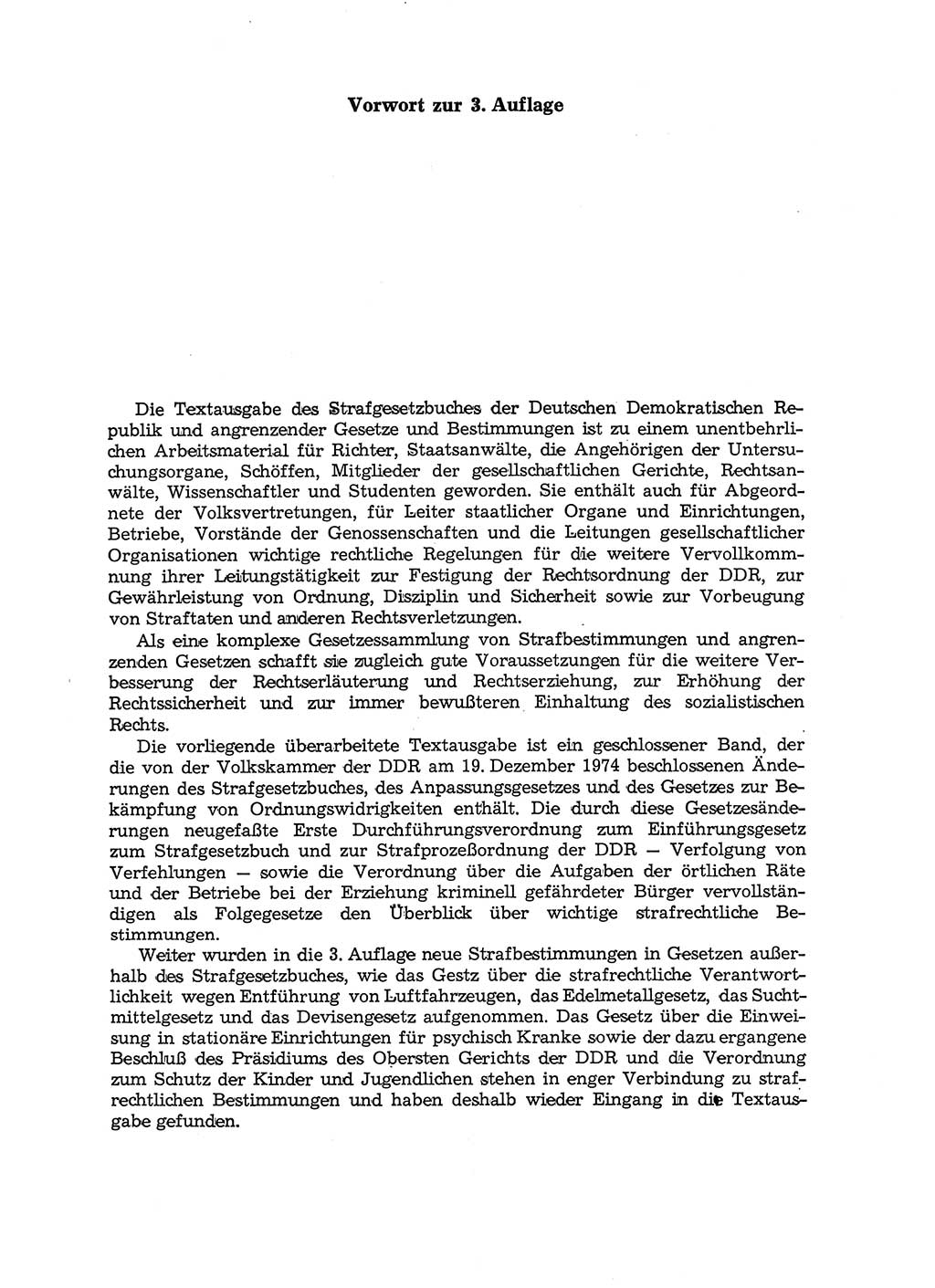 Vorwort zur 3. Auflage

Die Textausgabe des Strafgesetzbuches der Deutschen Demokratischen Republik und angrenzender Gesetze und Bestimmungen ist zu einem unentbehrlichen Arbeitsmaterial für Richter, Staatsanwälte, die Angehörigen der Untersuchungsorgane, Schöffen, Mitglieder der gesellschaftlichen Gerichte, Rechtsanwälte, Wissenschaftler und Studenten geworden. Sie enthält auch für Abgeordnete der Volksvertretungen, für Leiter staatlicher Organe und Einrichtungen, Betriebe, Vorstände der Genossenschaften und die Leitungen gesellschaftlicher Organisationen wichtige rechtliche Regelungen für die weitere Vervollkommnung ihrer Leitungstätigkeit zur Festigung der Rechtsordnung der DDR, zur Gewährleistung von Ordnung, Disziplin und Sicherheit sowie zur Vorbeugung von Straftaten und anderen Rechtsverletzungen.

Als eine komplexe Gesetzessammlung von Strafbestimmungen und angrenzenden Gesetzen schafft sie zugleich gute Voraussetzungen für die weitere Verbesserung der Rechtserläuterung und Rechtserziehung, zur Erhöhung der Rechtssicherheit und zur immer bewußteren Einhaltung des sozialistischen Rechts.

Die vorliegende überarbeitete Textausgabe ist ein geschlossener Band, der die von der Volkskammer der DDR am 19. Dezember 1974 beschlossenen Änderungen des Strafgesetzbuches, des Anpassungsgesetzes und des Gesetzes zur Bekämpfung von Ordnungswidrigkeiten enthält. Die durch diese Gesetzesänderungen neugefaßte Erste Durchführungsverordnung zum Einführungsgesetz zum Strafgesetzbuch und zur Strafprozeßordnung der DDR — Verfolgung von Verfehlungen — sowie die Verordnung über die Aufgaben der örtlichen Räte und der Betriebe bei der Erziehung kriminell gefährdeter Bürger vervollständigen als Folgegesetze den Überblick über wichtige strafrechtliche Bestimmungen.

Weiter wurden in die 3. Auflage neue Strafbestimmungen in Gesetzen außerhalb des Strafgesetzbuches, wie das Gestz über die strafrechtliche Verantwortlichkeit wegen Entführung von Luftfahrzeugen, das Edelmetallgesetz, das Suchtmittelgesetz und das Devisengesetz aufgenommen. Das Gesetz über die Einweisung in stationäre Einrichtungen für psychisch Kranke sowie der dazu ergangene Beschluß des Präsidiums des Obersten Gerichts der DDR und die Verordnung zum Schutz der Kinder und Jugendlichen stehen in enger Verbindung zu strafrechtlichen Bestimmungen und haben deshalb wieder Eingang in die Textausgabe gefunden.